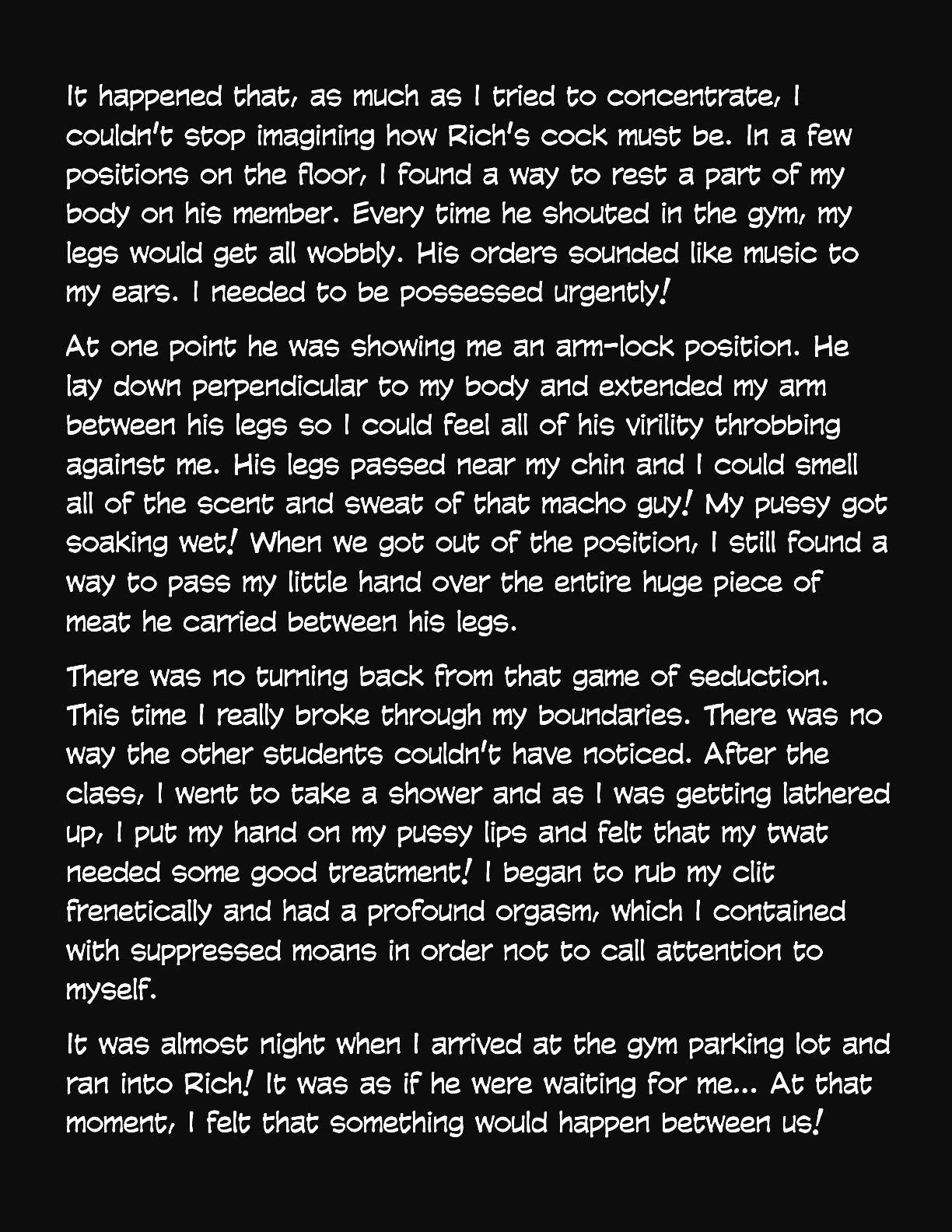 It happened that, as much as I tried to concentrate, I couldn't stop imagining how Rich's cock must be. In a few positions on the floor, I found a way to rest a part of my body on his member. Every time he shouted in the gym, my legs would get all wobbly. His orders sounded like music to my ears. I needed to be possessed urgently!

At one point he was showing me an arm-lock position. He lay down perpendicular to my body and extended my arm between his legs so I could feel all of his virility throbbing against me. His legs passed near my chin and I could smell all of the scent and sweat of that macho guy! My pussy got soaking wet! When we got out of the position, I still found a way to pass my little hand over the entire huge piece of meat he carried between his legs.

There was no turning back from that game of seduction. This time I really broke through my boundaries. There was no way the other students couldn't have noticed. After the class, I went to take a shower and as I was getting lathered up, I put my hand on my pussy lips and felt that my twat needed some good treatment! I began to rub my clit frenetically and had a profound orgasm, which I contained with suppressed moans in order not to call attention to myself.

It was almost night when I arrived at the gym parking lot and ran into Rich! It was as if he were waiting for me... At that moment, I felt that something would happen between us!